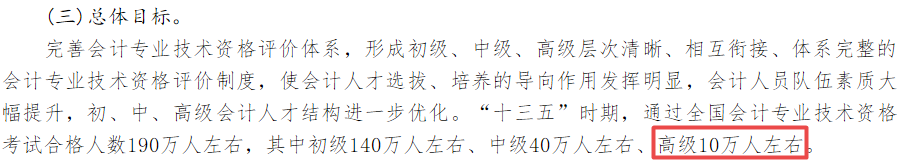 (三)总体目标。

完善会计专业技术资格评价体系，形成初级、中级、高级层次清晰、相互衔接、体系完整的会计专业技术资格评价制度，使会计人才选拔、培养的导向作用发挥明显，会计人员队伍素质大幅提升，初、中、高级会计人才结构进一步优化。“十三五”时期，通过全国会计专业技术资格考试合格人数190万人左右，其中初级140万人左右、中级40万人左右、高级10万人左右。